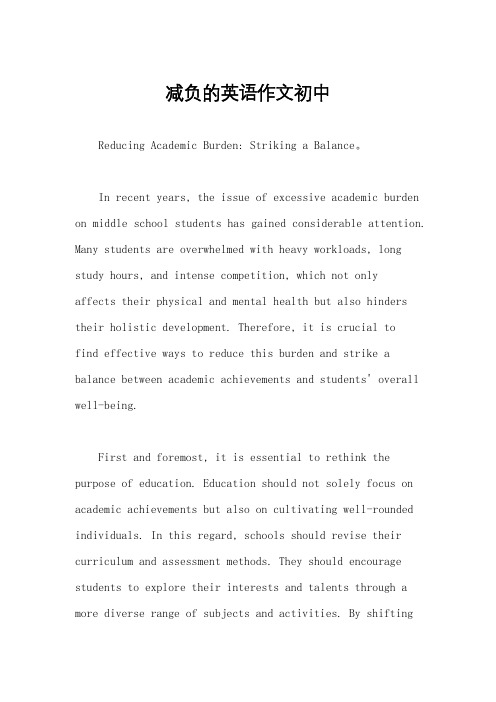 减负的英语作文初中

Reducing Academic Burden: Striking a Balance。

In recent years, the issue of excessive academic burden on middle school students has gained considerable attention. Many students are overwhelmed with heavy workloads, long study hours, and intense competition, which not only affects their physical and mental health but also hinders their holistic development. Therefore, it is crucial to find effective ways to reduce this burden and strike a balance between academic achievements and students' overall well-being.

First and foremost, it is essential to rethink the purpose of education. Education should not solely focus on academic achievements but also on cultivating well-rounded individuals. In this regard, schools should revise their curriculum and assessment methods. They should encourage students to explore their interests and talents through a more diverse range of subjects and activities. By shifting